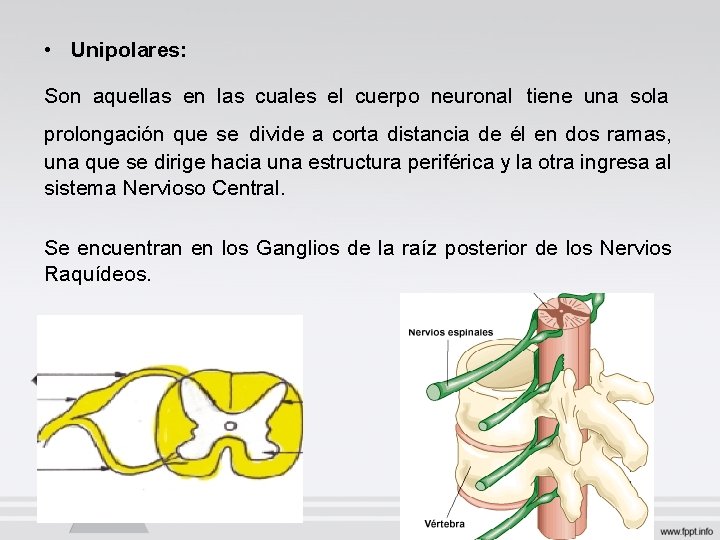 • Unipolares:

Son aquellas en las cuales el cuerpo neuronal tiene una sola prolongación que se divide a corta distancia de él en dos ramas, una que se dirige hacia una estructura periférica y la otra ingresa al sistema Nervioso Central.

Se encuentran en los Ganglios de la raíz posterior de los Nervios Raquídeos.

Nervios espinales

Vértebra

www.fppt.info